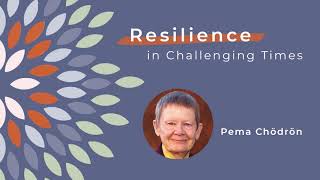 Resilience
in Challenging Times

Pema Chödrön